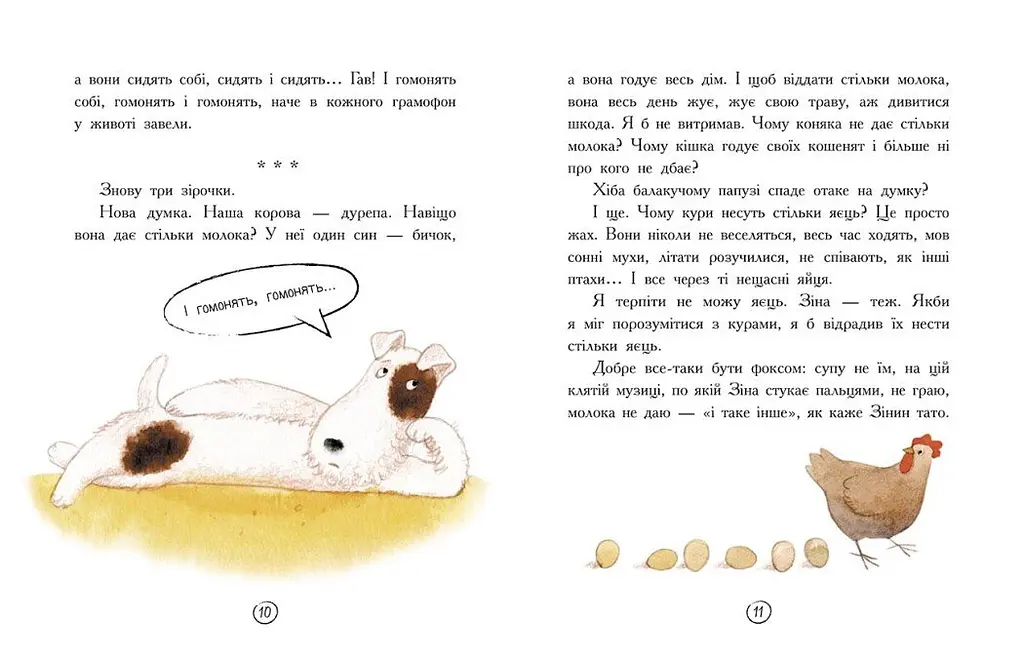 а вони сидять собі, сидять і сидять... Гав! І гомонять собі, гомонять і гомонять, наче в кожного грамофон у животі завели.

* * *

Знову три зірочки.

Нова думка. Наша корова — дурепа. Навіщо вона дає стільки молока? У неї один син — бичок,

І гомонять, гомонять...

10

а вона годує весь дім. І щоб віддати стільки молока, вона весь день жує, жує свою траву, аж дивитися шкода. Я б не витримав. Чому коняка не дає стільки молока? Чому кішка годує своїх кошенят і більше ні про кого не дбає?

Хіба балакучому папузі спаде отаке на думку?

І ще. Чому кури несуть стільки яєць? Це просто жах. Вони ніколи не веселяться, весь час ходять, мов сонні мухи, літати розучилися, не співають, як інші птахи... І все через ті нещасні яйця.

Я терпіти не можу яєць. Зіна — теж. Якби я міг порозумітися з курами, я б відрадив їх нести стільки яєць.

Добре все-таки бути фоксом: супу не їм, на цій клятій музиці, по якій Зіна стукає пальцями, не граю, молока не даю — «і таке інше», як каже Зінин тато.

11